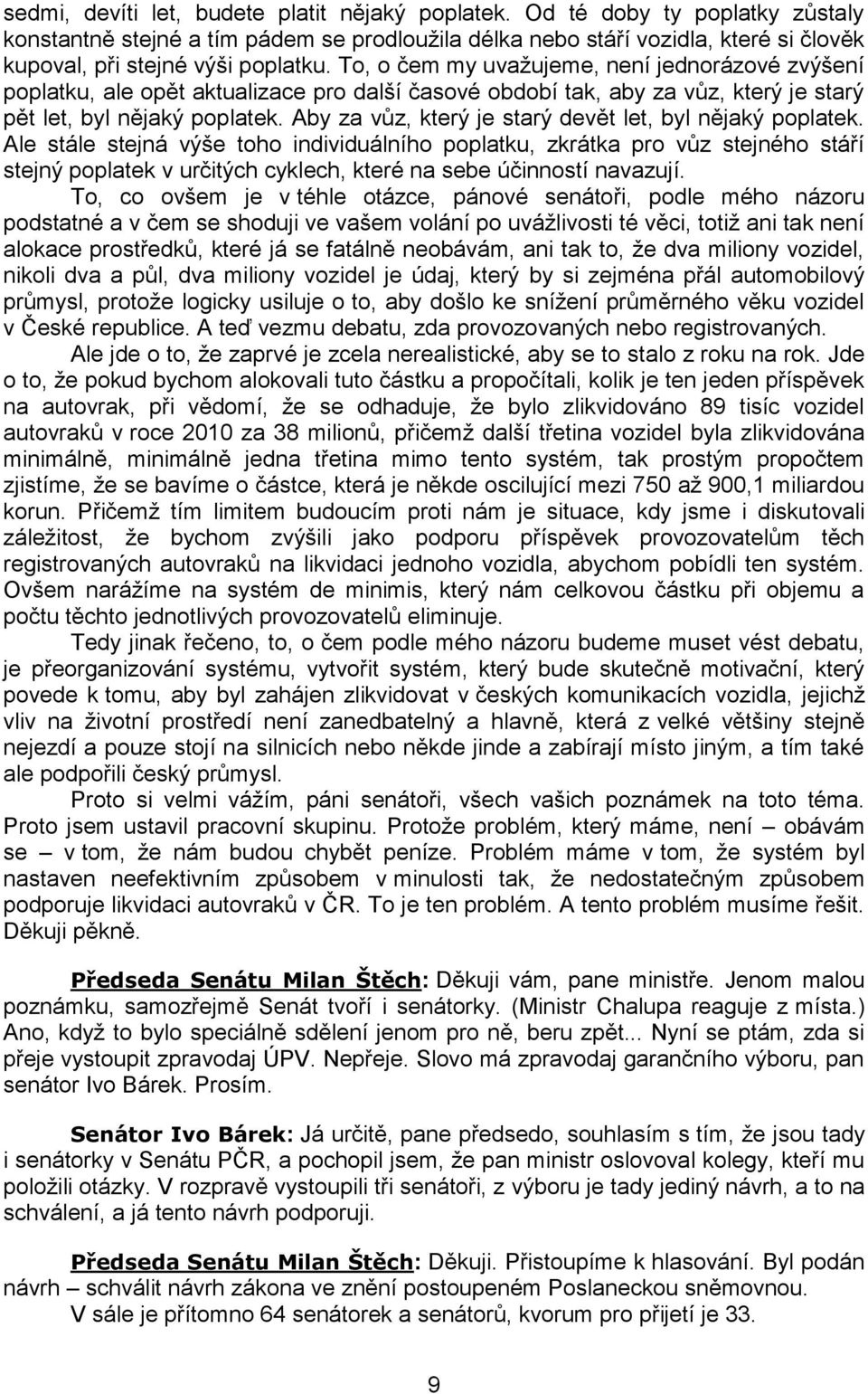 sedmi, devíti let, budete platit nějaký poplatek. Od té doby ty poplatky zůstaly konstantně stejné a tím pádem se prodloužila délka nebo stáří vozidla, které si člověk kupoval, při stejné výši poplatku. To, o čem my uvažujeme, není jednorázové zvýšení poplatku, ale opět aktualizace pro další časové období tak, aby za vůz, který je starý pět let, byl nějaký poplatek. Aby za vůz, který je starý devět let, byl nějaký poplatek. Ale stále stejná výše toho individuálního poplatku, zkrátka pro vůz stejného stáří stejný poplatek v určitých cyklech, které na sebe účinností navazují.

To, co ovšem je v téhle otázce, pánové senátoři, podle mého názoru podstatné a v čem se shoduji ve vašem volání po uvážlivosti té věci, totiž ani tak není alokace prostředků, které já se fatálně neobávám, ani tak to, že dva miliony vozidel, nikoli dva a půl, dva miliony vozidel je údaj, který by si zejména přál automobilový průmysl, protože logicky usiluje o to, aby došlo ke snížení průměrného věku vozidel v České republice. A teď vezmu debatu, zda provozovaných nebo registrovaných.

Ale jde o to, že zaprvé je zcela nerealistické, aby se to stalo z roku na rok. Jde o to, že pokud bychom alokovali tuto částku a propočítali, kolik je ten jeden příspěvek na autovrak, při vědomí, že se odhaduje, že bylo zlikvidováno 89 tisíc vozidel autovraků v roce 2010 za 38 milionů, přičemž další třetina vozidel byla zlikvidována minimálně, minimálně jedna třetina mimo tento systém, tak prostým propočtem zjistíme, že se bavíme o částce, která je někde oscilující mezi 750 až 900,1 miliardou korun. Přičemž tím limitem budoucím proti nám je situace, kdy jsme i diskutovali záležitost, že bychom zvýšili jako podporu příspěvek provozovatelům těch registrovaných autovraků na likvidaci jednoho vozidla, abychom pobídli ten systém. Ovšem narážíme na systém de minimis, který nám celkovou částku při objemu a počtu těchto jednotlivých provozovatelů eliminuje.

Tedy jinak řečeno, to, o čem podle mého názoru budeme muset vést debatu, je přeorganizování systému, vytvořit systém, který bude skutečně motivační, který povede k tomu, aby byl zahájen zlikvidovat v českých komunikacích vozidla, jejichž vliv na životní prostředí není zanedbatelný a hlavně, která z velké většiny stejně nejezdí a pouze stojí na silnicích nebo někde jinde a zabírají místo jiným, a tím také ale podpořili český průmysl.

Proto si velmi vážím, páni senátoři, všech vašich poznámek na toto téma. Proto jsem ustavil pracovní skupinu. Protože problém, který máme, není – obávám se – v tom, že nám budou chybět peníze. Problém máme v tom, že systém byl nastaven neefektivním způsobem v minulosti tak, že nedostatečným způsobem podporuje likvidaci autovraků v ČR. To je ten problém. A tento problém musíme řešit. Děkuji pěkně.

Předseda Senátu Milan Štěch: Děkuji vám, pane ministře. Jenom malou poznámku, samozřejmě Senát tvoří i senátorky. (Ministr Chalupa reaguje z místa.) Ano, když to bylo speciálně sdělení jenom pro ně, beru zpět... Nyní se ptám, zda si přeje vystoupit zpravodaj ÚPV. Nepřeje. Slovo má zpravodaj garančního výboru, pan senátor Ivo Bárek. Prosím.

Senátor Ivo Bárek: Já určitě, pane předsedo, souhlasím s tím, že jsou tady i senátorky v Senátu PČR, a pochopil jsem, že pan ministr oslovoval kolegy, kteří mu položili otázky. V rozpravě vystoupili tři senátoři, z výboru je tady jediný návrh, a to na schválení, a já tento návrh podporuji.

Předseda Senátu Milan Štěch: Děkuji. Přistoupíme k hlasování. Byl podán návrh – schválit návrh zákona ve znění postoupeném Poslaneckou sněmovnou.
V sále je přítomno 64 senátorek a senátorů, kvorum pro přijetí je 33.

9